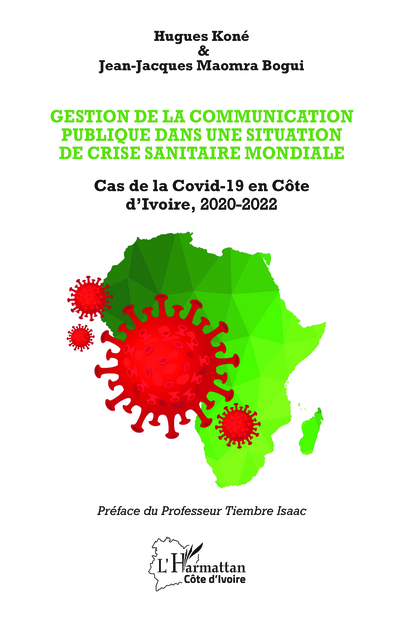 Hugues Koné
&
Jean-Jacques Maomra Bogui

GESTION DE LA COMMUNICATION PUBLIQUE DANS UNE SITUATION DE CRISE SANITAIRE MONDIALE

Cas de la Covid-19 en Côte d'Ivoire, 2020-2022

Préface du Professeur Tiembre Isaac

L'Harmattan
Côte d'Ivoire